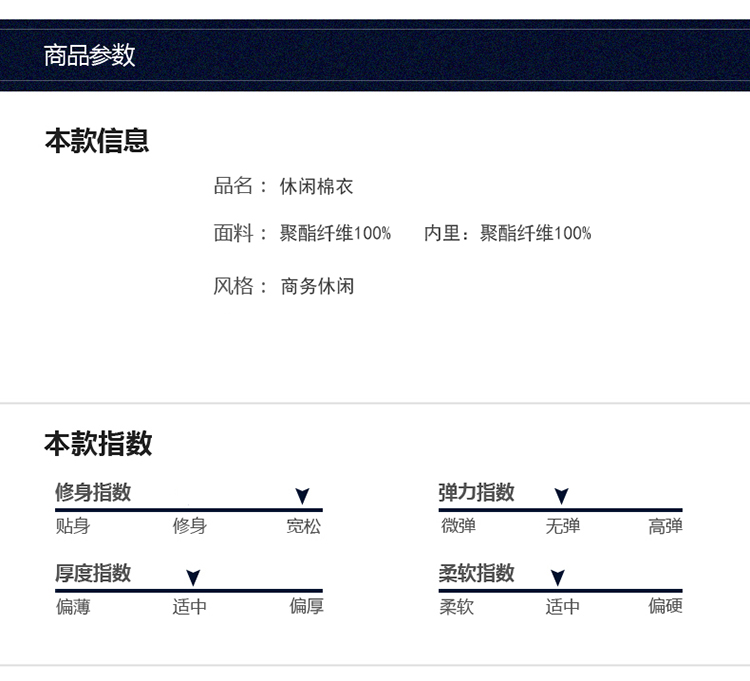 商品参数

本款信息

品名： 休闲棉衣

面料： 聚酯纤维100%    内里：聚酯纤维100%

风格： 商务休闲

本款指数

修身指数
贴身 修身 宽松

厚度指数
偏薄 适中 偏厚

弹力指数
微弹 无弹 高弹

柔软指数
柔软 适中 偏硬